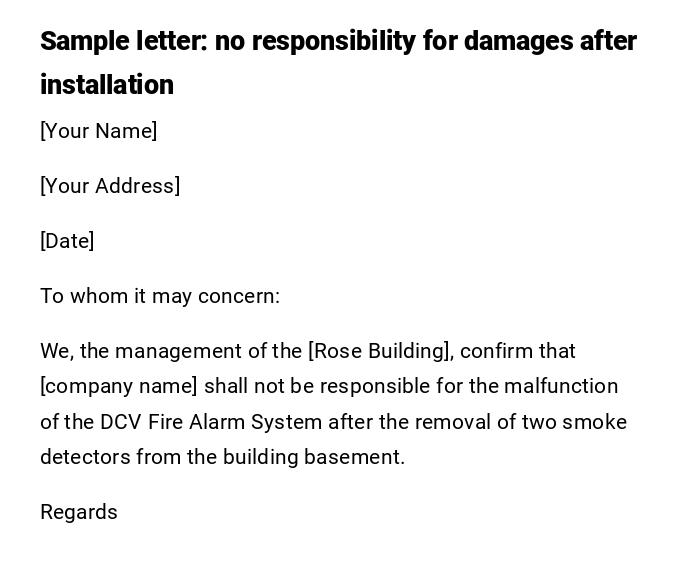 Sample letter: no responsibility for damages after installation

[Your Name]

[Your Address]

[Date]

To whom it may concern:

We, the management of the [Rose Building], confirm that [company name] shall not be responsible for the malfunction of the DCV Fire Alarm System after the removal of two smoke detectors from the building basement.

Regards